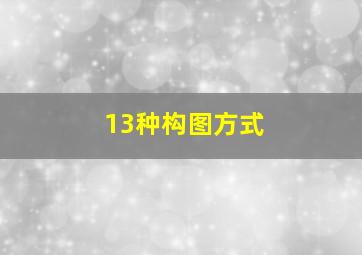 13种构图方式